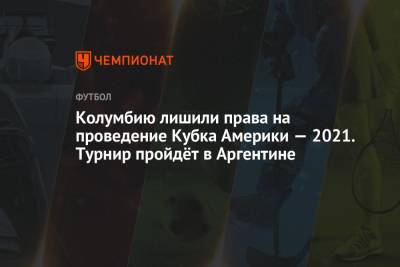 ЧЕМПИОНАТ

ФУТБОЛ

Колумбию лишили права на проведение Кубка Америки — 2021. Турнир пройдёт в Аргентине